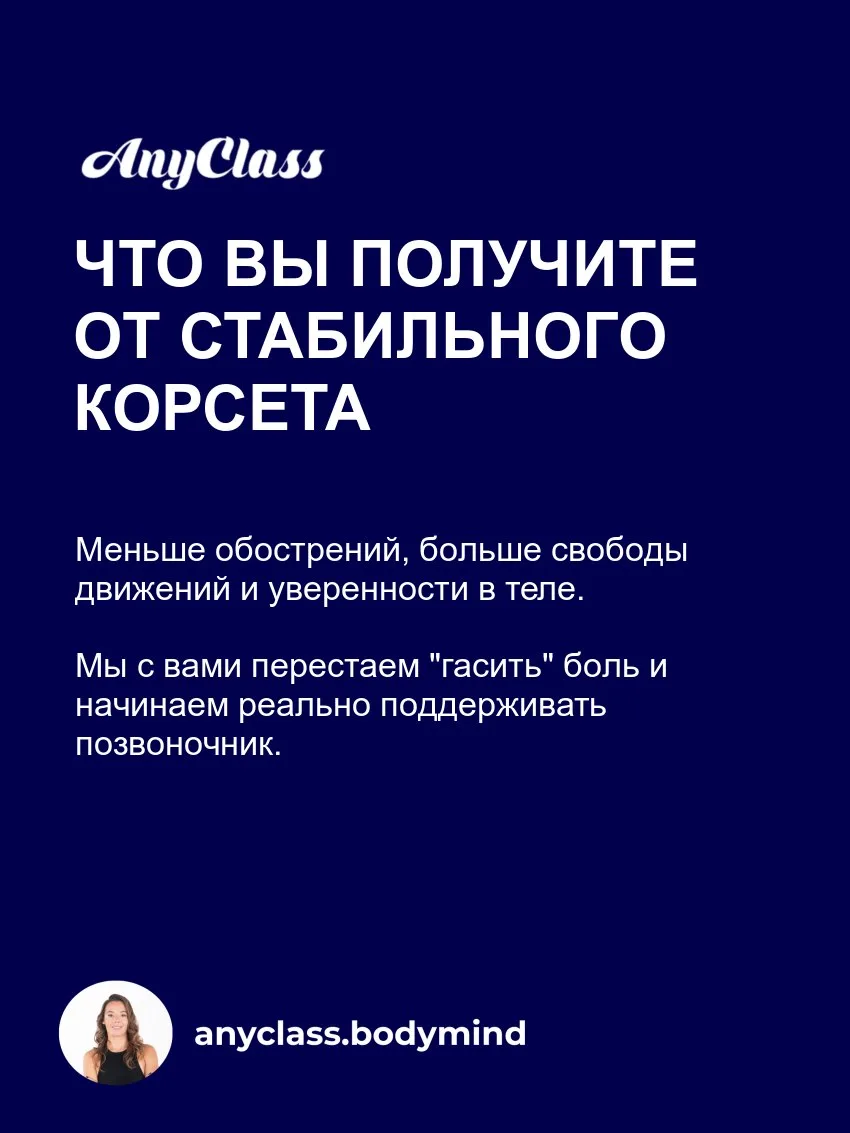 AnyClass

ЧТО ВЫ ПОЛУЧИТЕ ОТ СТАБИЛЬНОГО КОРСЕТА

Меньше обострений, больше свободы движений и уверенности в теле.

Мы с вами перестаем "гасить" боль и начинаем реально поддерживать позвоночник.

anyclass.bodymind